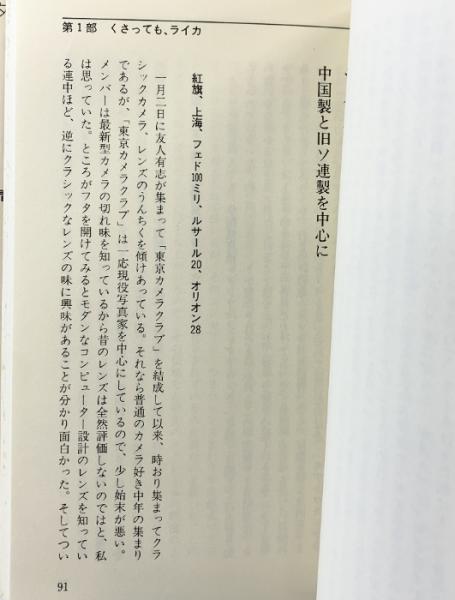 第1部　くさっても、ライカ

中国製と旧ソ連製を中心に

紅旗、上海、フェド100ミリ、ルサール20、オリオン28

一月二日に友人有志が集まって「東京カメラクラブ」を結成して以来、時おり集まってクラシックカメラ、レンズのうんちくを傾けあっている。それなら普通のカメラ好き中年の集まりであるが、「東京カメラクラブ」は一応現役写真家を中心にしているので、少し始末が悪い。メンバーは最新型カメラの切れ味を知っているから昔のレンズは全然評価しないのではと、私は思っていた。ところがフタを開けてみるとモダンなコンピューター設計のレンズを知っている連中ほど、逆にクラシックなレンズの味に興味があることが分かり面白かった。そしてつい

91